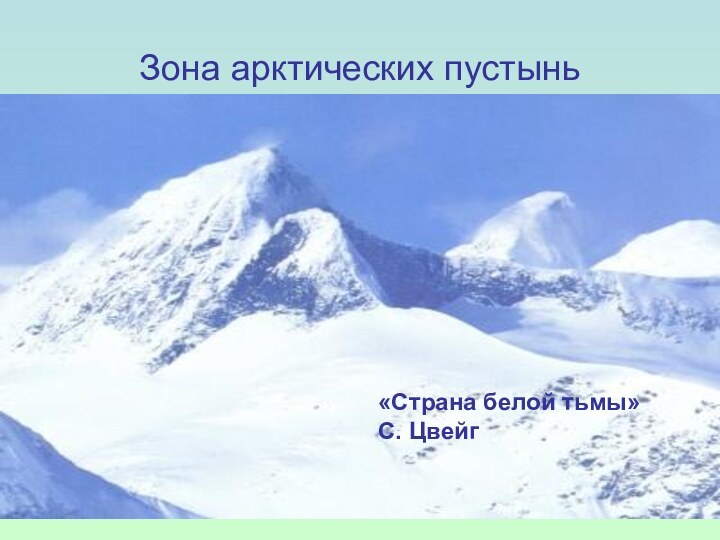 Зона арктических пустынь

«Страна белой тьмы»
С. Цвейг